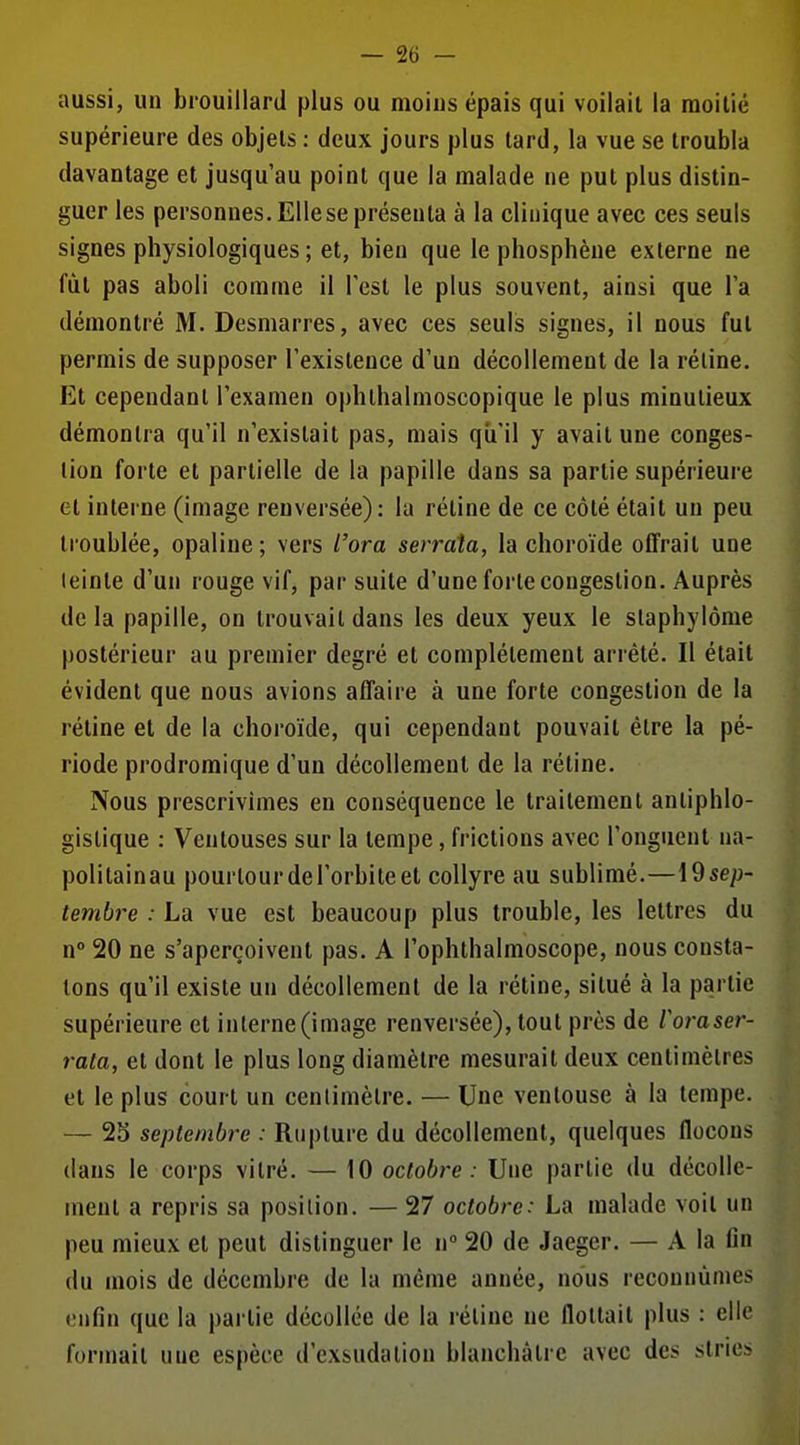 — 26 —

aussi, un brouillard plus ou moins épais qui voilait la moitié supérieure des objets : deux jours plus tard, la vue se troubla davantage et jusqu'au point que la malade ne put plus distinguer les personnes. Elle se présenta à la clinique avec ces seuls signes physiologiques ; et, bien que le phosphène externe ne fût pas aboli comme il l'est le plus souvent, ainsi que l'a démontré M. Desmarres, avec ces seuls signes, il nous fut permis de supposer l'existence d'un décollement de la rétine. Et cependant l'examen ophthalmoscopique le plus minutieux démontra qu'il n'existait pas, mais qu'il y avait une congestion forte et partielle de la papille dans sa partie supérieure et interne (image renversée) : la rétine de ce côté était un peu troublée, opaline ; vers l'ora serrata, la choroïde offrait une teinte d'un rouge vif, par suite d'une forte congestion. Auprès de la papille, on trouvait dans les deux yeux le staphylôme postérieur au premier degré et complétement arrêté. Il était évident que nous avions affaire à une forte congestion de la rétine et de la choroïde, qui cependant pouvait être la période prodromique d'un décollement de la rétine.

Nous prescrivîmes en conséquence le traitement antiphlogistique : Ventouses sur la tempe, frictions avec l'onguent napolitain au pourtour de l'orbite et collyre au sublimé.—19 septembre : La vue est beaucoup plus trouble, les lettres du n° 20 ne s'aperçoivent pas. A l'ophthalmoscope, nous constatons qu'il existe un décollement de la rétine, situé à la partie supérieure et interne (image renversée), tout près de l'ora serrata, et dont le plus long diamètre mesurait deux centimètres et le plus court un centimètre. — Une ventouse à la tempe. — 25 septembre : Rupture du décollement, quelques flocons dans le corps vitré. — 10 octobre : Une partie du décollement a repris sa position. — 27 octobre : La malade voit un peu mieux et peut distinguer le n° 20 de Jaeger. — A la fin du mois de décembre de la même année, nous reconnûmes enfin que la partie décollée de la rétine ne flottait plus : elle formait une espèce d'exsudation blanchâtre avec des stries